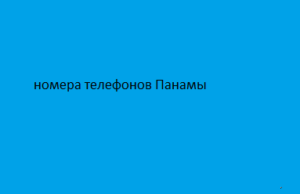 номера телефонов Панамы